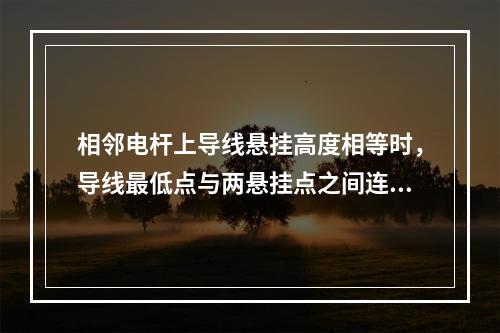 相邻电杆上导线悬挂高度相等时，导线最低点与两悬挂点之间连...